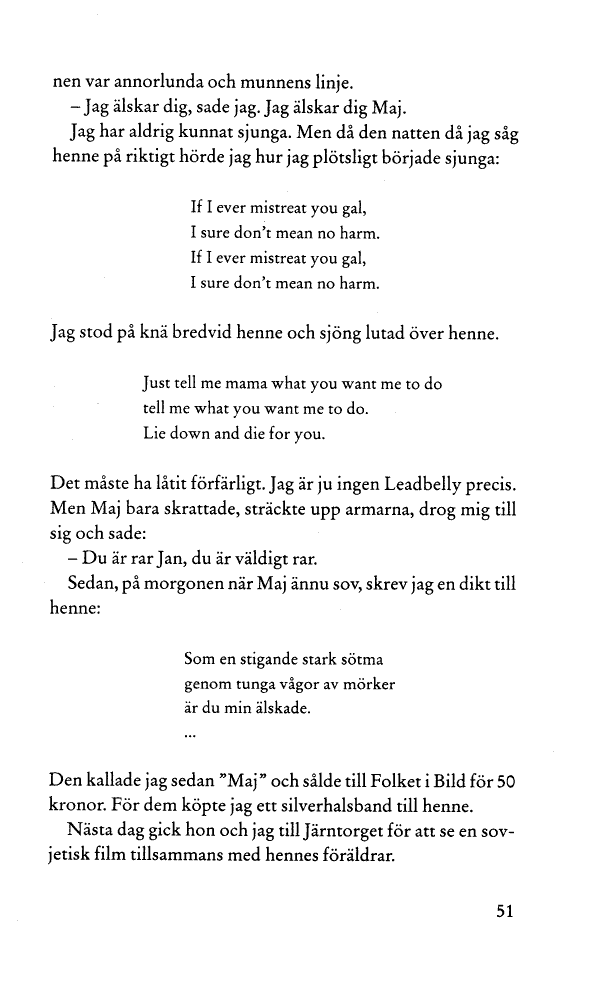 nen var annorlunda och munnens linje.

– Jag älskar dig, sade jag. Jag älskar dig Maj.

Jag har aldrig kunnat sjunga. Men då den natten då jag såg henne på riktigt hörde jag hur jag plötsligt började sjunga:

If I ever mistreat you gal,
I sure don't mean no harm.
If I ever mistreat you gal,
I sure don't mean no harm.

Jag stod på knä bredvid henne och sjöng lutad över henne.

Just tell me mama what you want me to do
tell me what you want me to do.
Lie down and die for you.

Det måste ha låtit förfärligt. Jag är ju ingen Leadbelly precis. Men Maj bara skrattade, sträckte upp armarna, drog mig till sig och sade:

– Du är rar Jan, du är väldigt rar.

Sedan, på morgonen när Maj ännu sov, skrev jag en dikt till henne:

Som en stigande stark sötma
genom tunga vågor av mörker
är du min älskade.
...

Den kallade jag sedan "Maj" och sålde till Folket i Bild för 50 kronor. För dem köpte jag ett silverhalsband till henne.

Nästa dag gick hon och jag till Järntorget för att se en sovjetisk film tillsammans med hennes föräldrar.

51